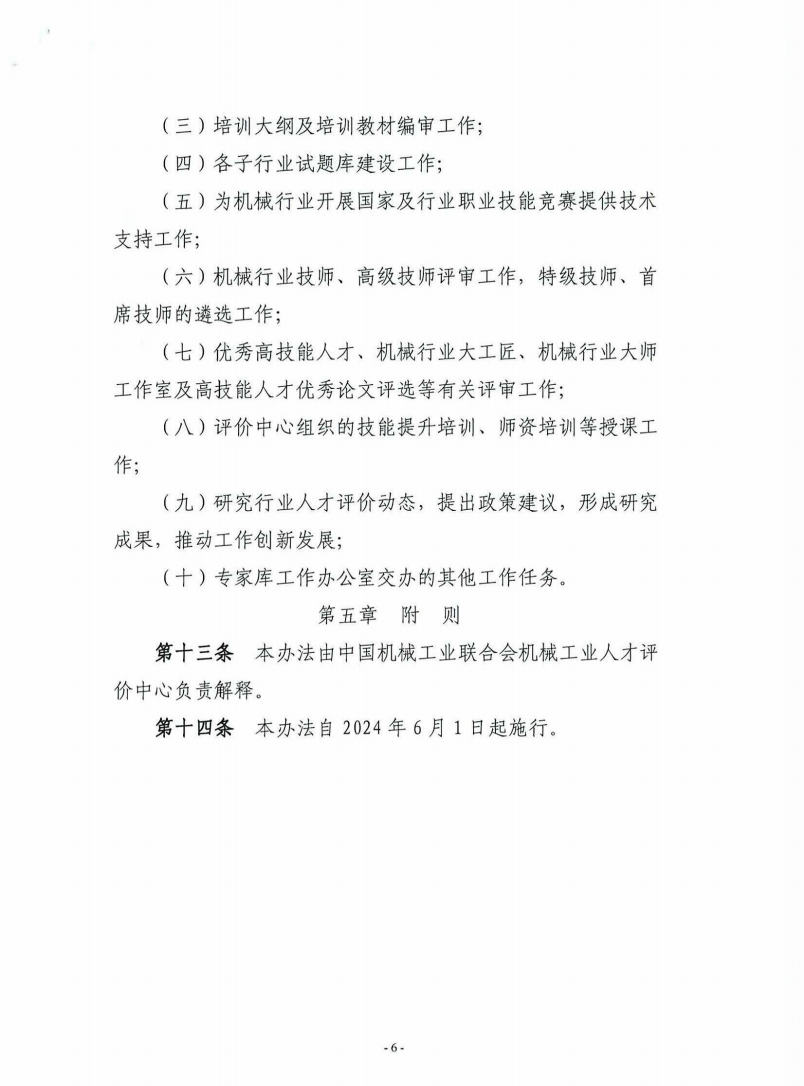 （三）培训大纲及培训教材编审工作；

（四）各子行业试题库建设工作；

（五）为机械行业开展国家及行业职业技能竞赛提供技术支持工作；

（六）机械行业技师、高级技师评审工作，特级技师、首席技师的遴选工作；

（七）优秀高技能人才、机械行业大工匠、机械行业大师工作室及高技能人才优秀论文评选等有关评审工作；

（八）评价中心组织的技能提升培训、师资培训等授课工作；

（九）研究行业人才评价动态，提出政策建议，形成研究成果，推动工作创新发展；

（十）专家库工作办公室交办的其他工作任务。

第五章　附　则

第十三条　本办法由中国机械工业联合会机械工业人才评价中心负责解释。

第十四条　本办法自 2024 年 6 月 1 日起施行。

- 6 -